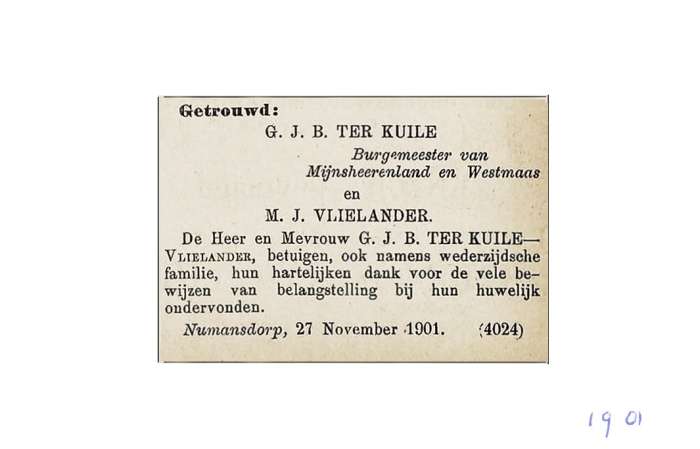 Getrouwd:

G. J. B. TER KUILE

Burgemeester van Mijnsheerenland en Westmaas

en

M. J. VLIELANDER.

De Heer en Mevrouw G. J. B. TER KUILE—VLIELANDER, betuigen, ook namens wederzijdsche familie, hun hartelijken dank voor de vele bewijzen van belangstelling bij hun huwelijk ondervonden.

Numansdorp, 27 November 1901. (4024)

1901